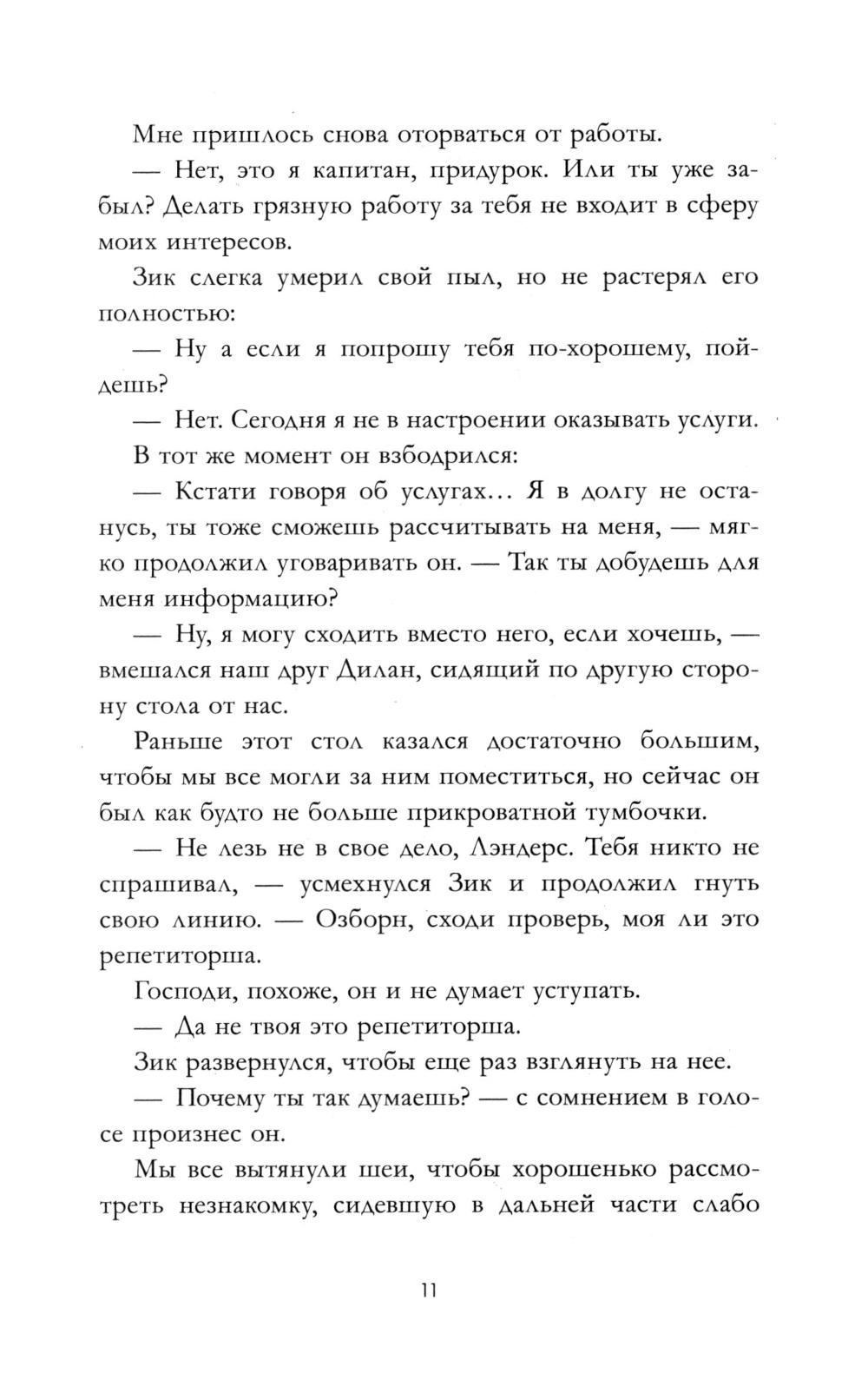 Мне пришлось снова оторваться от работы.

— Нет, это я капитан, придурок. Или ты уже забыл? Делать грязную работу за тебя не входит в сферу моих интересов.

Зик слегка умерил свой пыл, но не растерял его полностью:

— Ну а если я попрошу тебя по-хорошему, пойдешь?

— Нет. Сегодня я не в настроении оказывать услуги.

В тот же момент он взбодрился:

— Кстати говоря об услугах… Я в долгу не останусь, ты тоже сможешь рассчитывать на меня, — мягко продолжил уговаривать он. — Так ты добудешь для меня информацию?

— Ну, я могу сходить вместо него, если хочешь, — вмешался наш друг Дилан, сидящий по другую сторону стола от нас.

Раньше этот стол казался достаточно большим, чтобы мы все могли за ним поместиться, но сейчас он был как будто не больше прикроватной тумбочки.

— Не лезь не в свое дело, Лэндерс. Тебя никто не спрашивал, — усмехнулся Зик и продолжил гнуть свою линию. — Озборн, сходи проверь, моя ли это репетиторша.

Господи, похоже, он и не думает уступать.

— Да не твоя это репетиторша.

Зик развернулся, чтобы еще раз взглянуть на нее.

— Почему ты так думаешь? — с сомнением в голосе произнес он.

Мы все вытянули шеи, чтобы хорошенько рассмотреть незнакомку, сидевшую в дальней части слабо

11